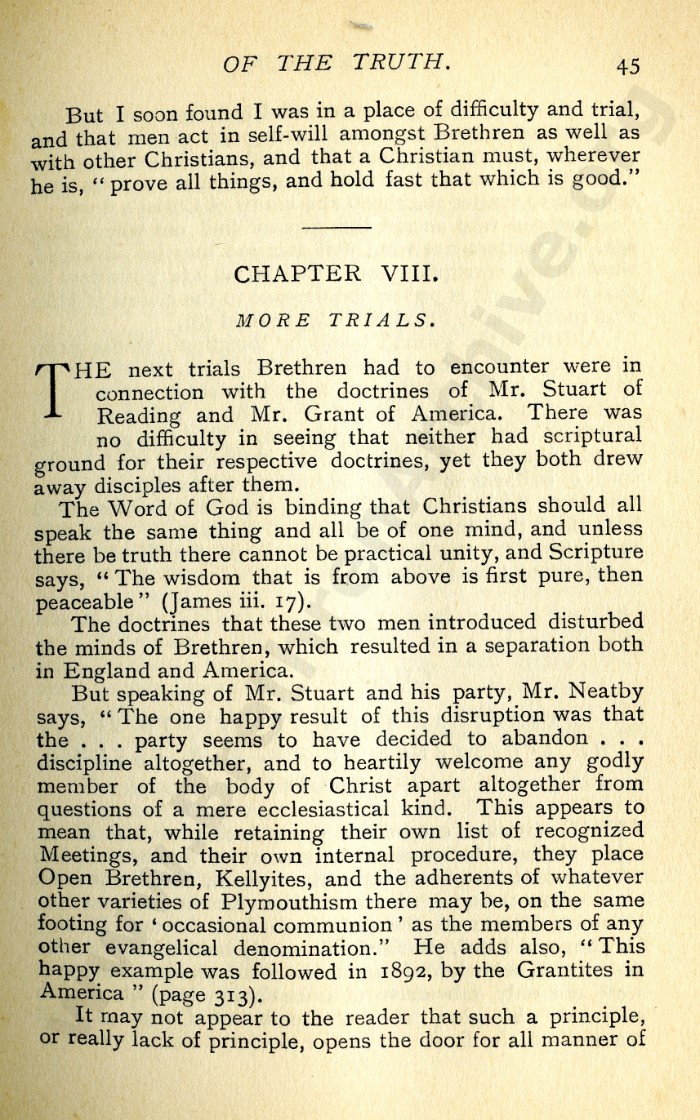 OF THE TRUTH. 45

But I soon found I was in a place of difficulty and trial, and that men act in self-will amongst Brethren as well as with other Christians, and that a Christian must, wherever he is, "prove all things, and hold fast that which is good."

CHAPTER VIII.

MORE TRIALS.

THE next trials Brethren had to encounter were in connection with the doctrines of Mr. Stuart of Reading and Mr. Grant of America. There was no difficulty in seeing that neither had scriptural ground for their respective doctrines, yet they both drew away disciples after them.

The Word of God is binding that Christians should all speak the same thing and all be of one mind, and unless there be truth there cannot be practical unity, and Scripture says, "The wisdom that is from above is first pure, then peaceable" (James iii. 17).

The doctrines that these two men introduced disturbed the minds of Brethren, which resulted in a separation both in England and America.

But speaking of Mr. Stuart and his party, Mr. Neatby says, "The one happy result of this disruption was that the . . . party seems to have decided to abandon . . . discipline altogether, and to heartily welcome any godly member of the body of Christ apart altogether from questions of a mere ecclesiastical kind. This appears to mean that, while retaining their own list of recognized Meetings, and their own internal procedure, they place Open Brethren, Kellyites, and the adherents of whatever other varieties of Plymouthism there may be, on the same footing for 'occasional communion' as the members of any other evangelical denomination." He adds also, "This happy example was followed in 1892, by the Grantites in America" (page 313).

It may not appear to the reader that such a principle, or really lack of principle, opens the door for all manner of